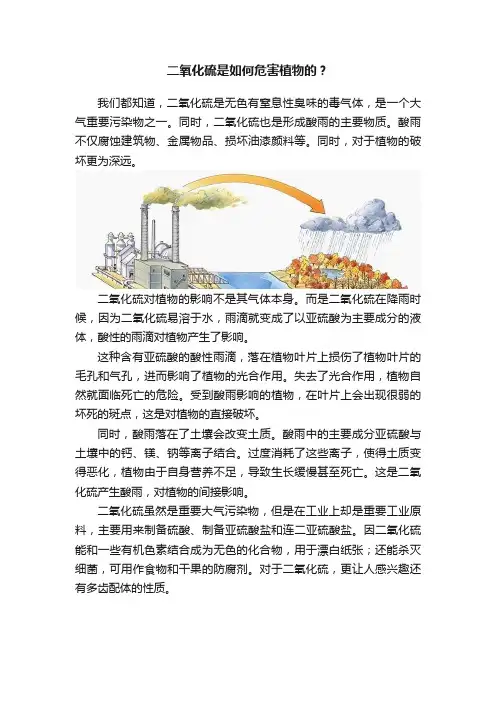 二氧化硫是如何危害植物的？

我们都知道，二氧化硫是无色有窒息性臭味的毒气体，是一个大气重要污染物之一。同时，二氧化硫也是形成酸雨的主要物质。酸雨不仅腐蚀建筑物、金属物品、损坏油漆颜料等。同时，对于植物的破坏更为深远。

二氧化硫对植物的影响不是其气体本身。而是二氧化硫在降雨时候，因为二氧化硫易溶于水，雨滴就变成了以亚硫酸为主要成分的液体，酸性的雨滴对植物产生了影响。

这种含有亚硫酸的酸性雨滴，落在植物叶片上损伤了植物叶片的毛孔和气孔，进而影响了植物的光合作用。失去了光合作用，植物自然就面临死亡的危险。受到酸雨影响的植物，在叶片上会出现很弱的坏死的斑点，这是对植物的直接破坏。

同时，酸雨落在了土壤会改变土质。酸雨中的主要成分亚硫酸与土壤中的钙、镁、钠等离子结合。过度消耗了这些离子，使得土质变得恶化，植物由于自身营养不足，导致生长缓慢甚至死亡。这是二氧化硫产生酸雨，对植物的间接影响。

二氧化硫虽然是重要大气污染物，但是在工业上却是重要工业原料，主要用来制备硫酸、制备亚硫酸盐和连二亚硫酸盐。因二氧化硫能和一些有机色素结合成为无色的化合物，用于漂白纸张；还能杀灭细菌，可用作食物和干果的防腐剂。对于二氧化硫，更让人感兴趣还有多齿配体的性质。